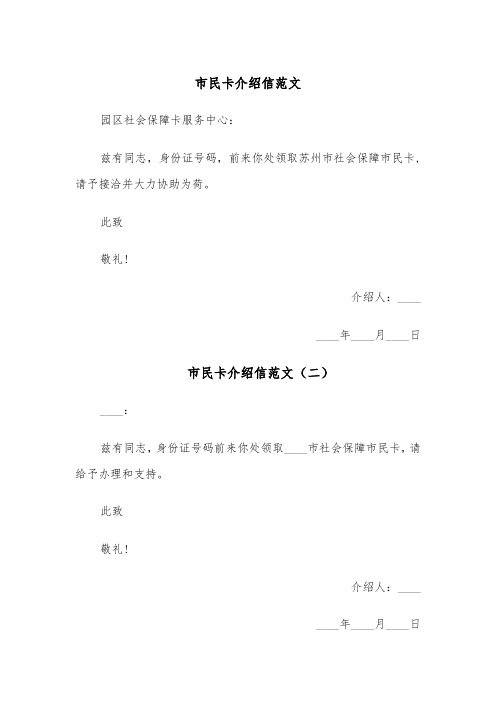 市民卡介绍信范文

园区社会保障卡服务中心：

兹有同志，身份证号码，前来你处领取苏州市社会保障市民卡，请予接洽并大力协助为荷。

此致

敬礼！

介绍人：____

____年____月____日

市民卡介绍信范文（二）

____：

兹有同志，身份证号码前来你处领取____市社会保障市民卡，请给予办理和支持。

此致

敬礼！

介绍人：____

____年____月____日